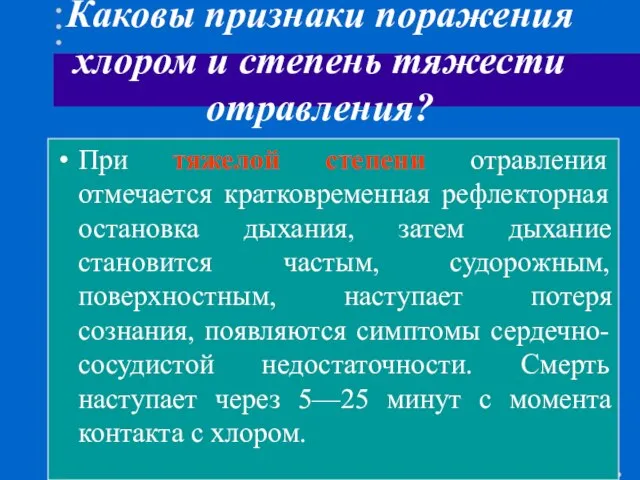 Каковы признаки поражения хлором и степень тяжести отравления?

• При тяжелой степени отравления отмечается кратковременная рефлекторная остановка дыхания, затем дыхание становится частым, судорожным, поверхностным, наступает потеря сознания, появляются симптомы сердечно-сосудистой недостаточности. Смерть наступает через 5—25 минут с момента контакта с хлором.